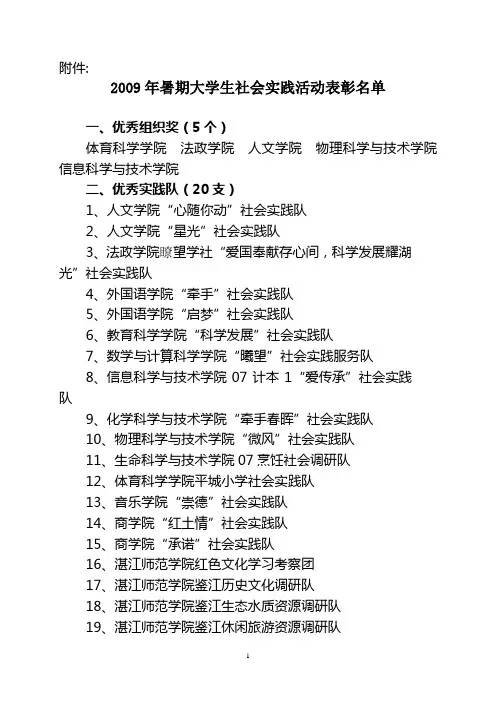 附件:

2009 年暑期大学生社会实践活动表彰名单

一、优秀组织奖（5 个）

体育科学学院　法政学院　人文学院　物理科学与技术学院　信息科学与技术学院

二、优秀实践队（20 支）

1、人文学院“心随你动”社会实践队

2、人文学院“星光”社会实践队

3、法政学院瞭望学社“爱国奉献存心间，科学发展耀湖光”社会实践队

4、外国语学院“牵手”社会实践队

5、外国语学院“启梦”社会实践队

6、教育科学学院“科学发展”社会实践队

7、数学与计算科学学院“曦望”社会实践服务队

8、信息科学与技术学院 07 计本 1“爱传承”社会实践队

9、化学科学与技术学院“牵手春晖”社会实践队

10、物理科学与技术学院“微风”社会实践队

11、生命科学与技术学院 07 烹饪社会调研队

12、体育科学学院平城小学社会实践队

13、音乐学院“崇德”社会实践队

14、商学院“红土情”社会实践队

15、商学院“承诺”社会实践队

16、湛江师范学院红色文化学习考察团

17、湛江师范学院鉴江历史文化调研队

18、湛江师范学院鉴江生态水质资源调研队

19、湛江师范学院鉴江休闲旅游资源调研队

1